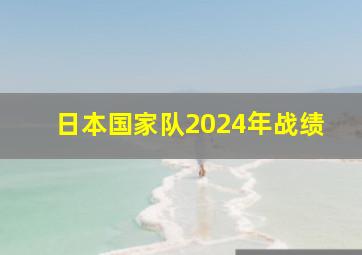 日本国家队2024年战绩